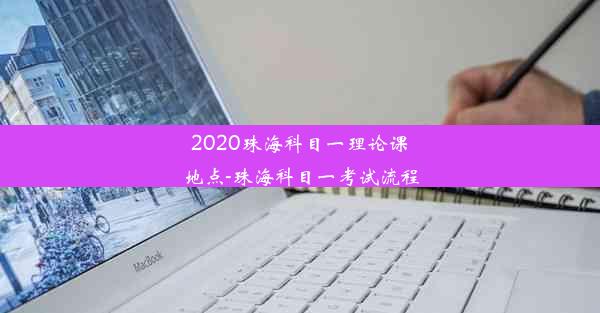 2020珠海科目一理论课地点-珠海科目一考试流程

MacBook